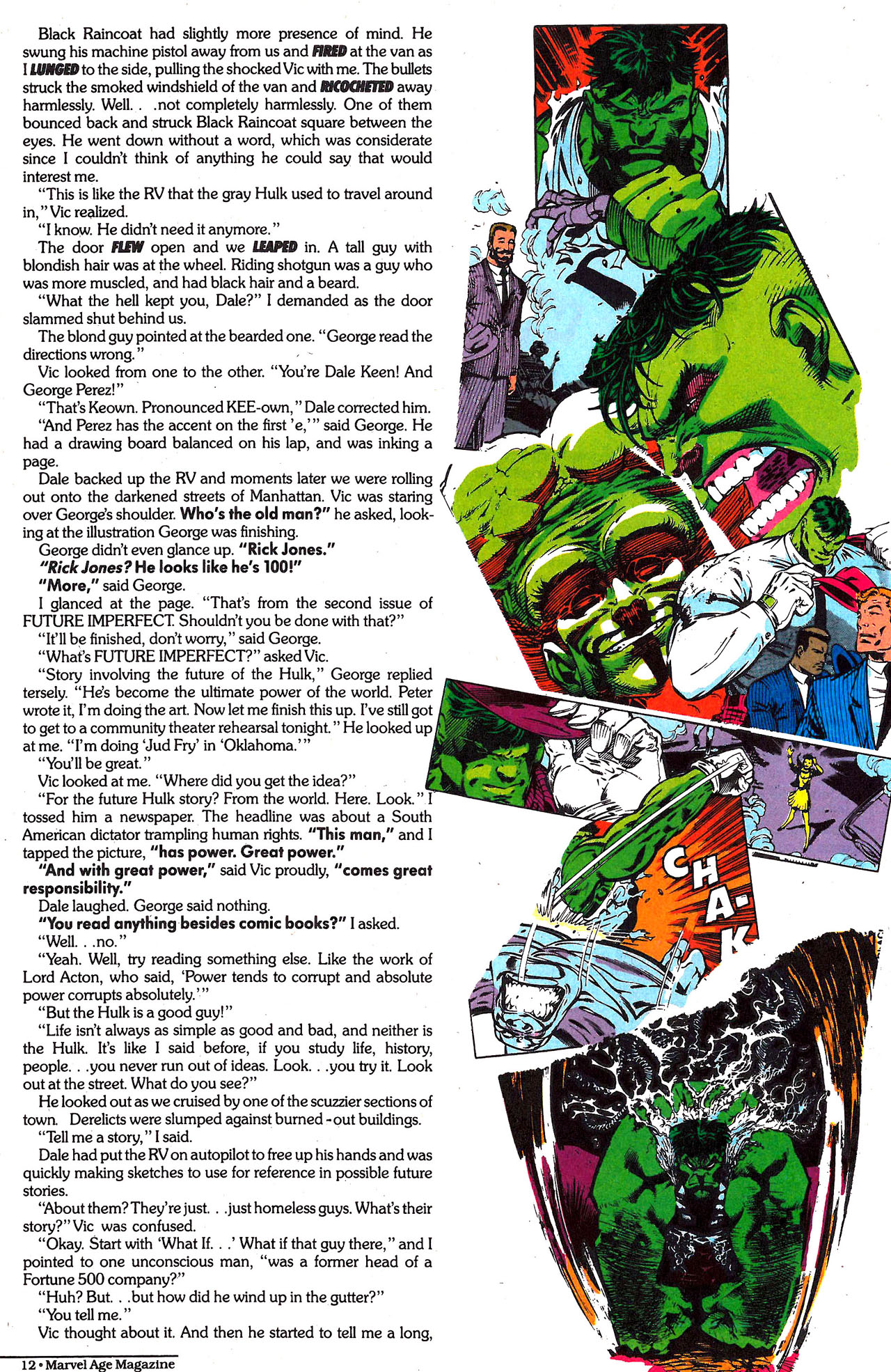 Black Raincoat had slightly more presence of mind. He swung his machine pistol away from us and FIRED at the van as I LUNGED to the side, pulling the shocked Vic with me. The bullets struck the smoked windshield of the van and RICOCHETED away harmlessly. Well. . .not completely harmlessly. One of them bounced back and struck Black Raincoat square between the eyes. He went down without a word, which was considerate since I couldn't think of anything he could say that would interest me.

"This is like the RV that the gray Hulk used to travel around in," Vic realized.

"I know. He didn't need it anymore."

The door FLEW open and we LEAPED in. A tall guy with blondish hair was at the wheel. Riding shotgun was a guy who was more muscled, and had black hair and a beard.

"What the hell kept you, Dale?" I demanded as the door slammed shut behind us.

The blond guy pointed at the bearded one. "George read the directions wrong."

Vic looked from one to the other. "You're Dale Keen! And George Perez!"

"That's Keown. Pronounced KEE-own," Dale corrected him.

"And Perez has the accent on the first 'e,'" said George. He had a drawing board balanced on his lap, and was inking a page.

Dale backed up the RV and moments later we were rolling out onto the darkened streets of Manhattan. Vic was staring over George's shoulder. Who's the old man?" he asked, looking at the illustration George was finishing.

George didn't even glance up. "Rick Jones."

"Rick Jones? He looks like he's 100!"

"More," said George.

I glanced at the page. "That's from the second issue of FUTURE IMPERFECT. Shouldn't you be done with that?"

"It'll be finished, don't worry," said George.

"What's FUTURE IMPERFECT?" asked Vic.

"Story involving the future of the Hulk," George replied tersely. "He's become the ultimate power of the world. Peter wrote it, I'm doing the art. Now let me finish this up. I've still got to get to a community theater rehearsal tonight." He looked up at me. "I'm doing 'Jud Fry' in 'Oklahoma.'"

"You'll be great."

Vic looked at me. "Where did you get the idea?"

"For the future Hulk story? From the world. Here. Look." I tossed him a newspaper. The headline was about a South American dictator trampling human rights. "This man," and I tapped the picture, "has power. Great power."

"And with great power," said Vic proudly, "comes great responsibility."

Dale laughed. George said nothing.

"You read anything besides comic books?" I asked.

"Well. . .no."

"Yeah. Well, try reading something else. Like the work of Lord Acton, who said, 'Power tends to corrupt and absolute power corrupts absolutely.'"

"But the Hulk is a good guy!"

"Life isn't always as simple as good and bad, and neither is the Hulk. It's like I said before, if you study life, history, people. . .you never run out of ideas. Look. . .you try it. Look out at the street. What do you see?"

He looked out as we cruised by one of the scuzzier sections of town. Derelicts were slumped against burned-out buildings.

"Tell me a story," I said.

Dale had put the RV on autopilot to free up his hands and was quickly making sketches to use for reference in possible future stories.

"About them? They're just. . .just homeless guys. What's their story?" Vic was confused.

"Okay. Start with 'What If. . .' What if that guy there," and I pointed to one unconscious man, "was a former head of a Fortune 500 company?"

"Huh? But. . .but how did he wind up in the gutter?"

"You tell me."

Vic thought about it. And then he started to tell me a long,

CHA-K

12 • Marvel Age Magazine